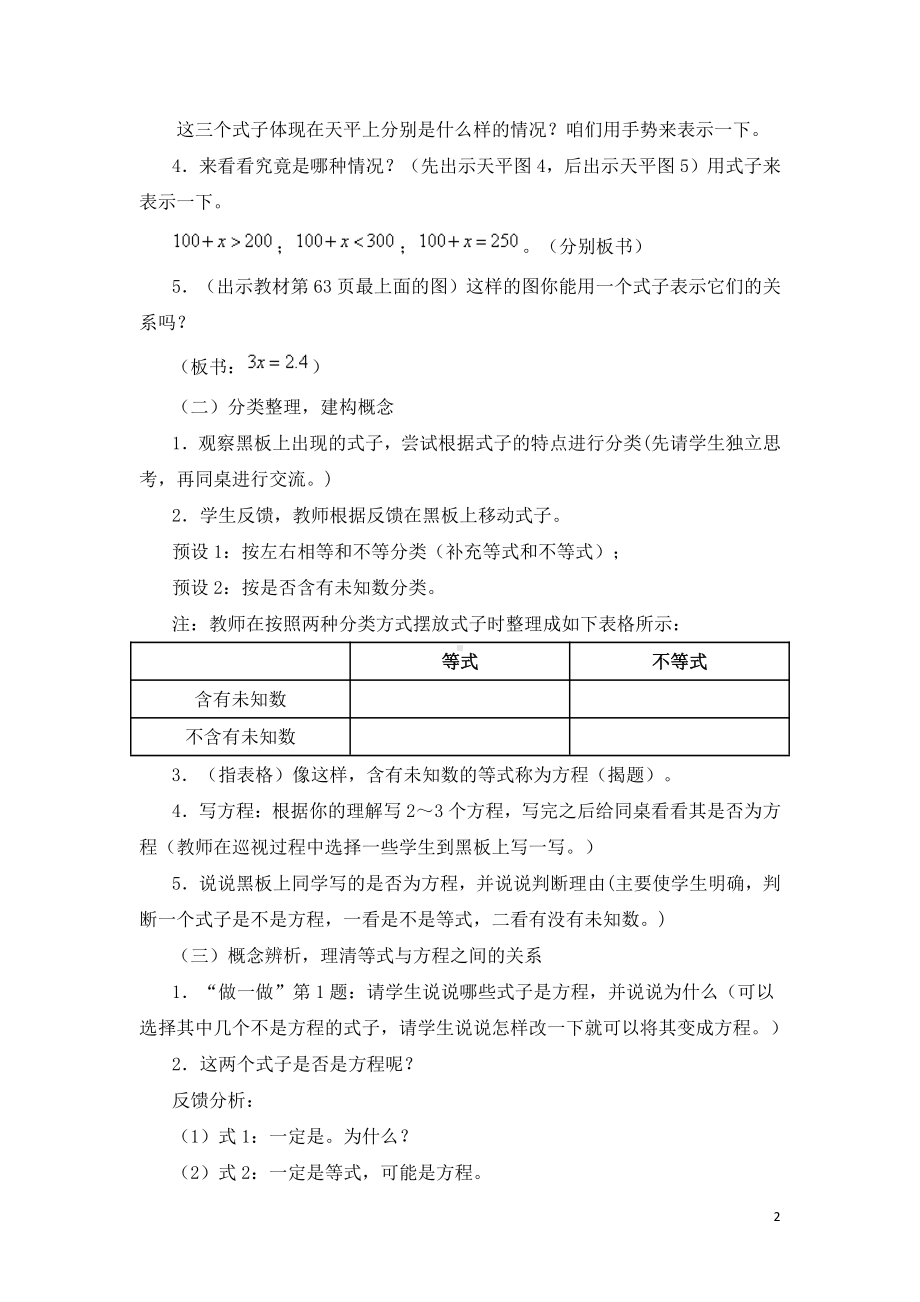 这三个式子体现在天平上分别是什么样的情况？咱们用手势来表示一下。

4．来看看究竟是哪种情况？（先出示天平图 4，后出示天平图 5）用式子来表示一下。

$100+x>200$；$100+x<300$；$100+x=250$。（分别板书）

5．（出示教材第 63 页最上面的图）这样的图你能用一个式子表示它们的关系吗？

（板书：$3x=2.4$）

（二）分类整理，建构概念

1．观察黑板上出现的式子，尝试根据式子的特点进行分类(先请学生独立思考，再同桌进行交流。)

2．学生反馈，教师根据反馈在黑板上移动式子。

预设 1：按左右相等和不等分类（补充等式和不等式）；

预设 2：按是否含有未知数分类。

注：教师在按照两种分类方式摆放式子时整理成如下表格所示：

| | 等式 | 不等式 |
|---|---|---|
| 含有未知数 | | |
| 不含有未知数 | | |

3．（指表格）像这样，含有未知数的等式称为方程（揭题）。

4．写方程：根据你的理解写 2～3 个方程，写完之后给同桌看看其是否为方程（教师在巡视过程中选择一些学生到黑板上写一写。）

5．说说黑板上同学写的是否为方程，并说说判断理由(主要使学生明确，判断一个式子是不是方程，一看是不是等式，二看有没有未知数。)

（三）概念辨析，理清等式与方程之间的关系

1．“做一做”第 1 题：请学生说说哪些式子是方程，并说说为什么（可以选择其中几个不是方程的式子，请学生说说怎样改一下就可以将其变成方程。）

2．这两个式子是否是方程呢？

反馈分析：

（1）式 1：一定是。为什么？

（2）式 2：一定是等式，可能是方程。

2